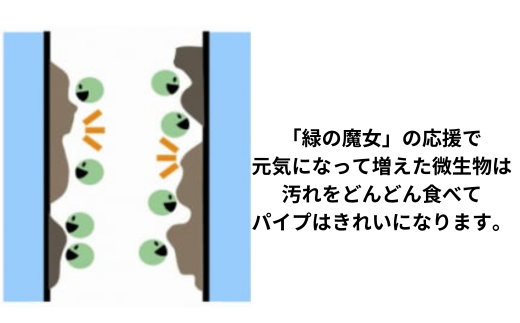 「緑の魔女」の応援で
元気になって増えた微生物は
汚れをどんどん食べて
パイプはきれいになります。